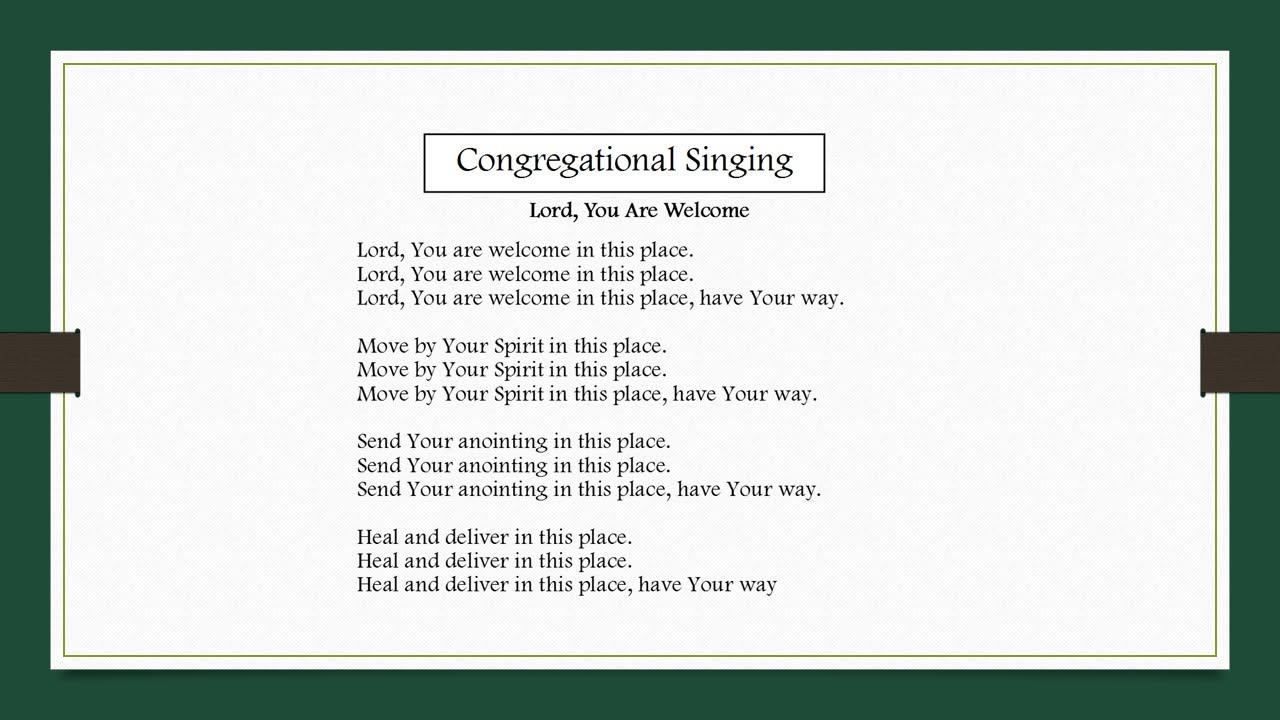 Congregational Singing

Lord, You Are Welcome

Lord, You are welcome in this place.
Lord, You are welcome in this place.
Lord, You are welcome in this place, have Your way.

Move by Your Spirit in this place.
Move by Your Spirit in this place.
Move by Your Spirit in this place, have Your way.

Send Your anointing in this place.
Send Your anointing in this place.
Send Your anointing in this place, have Your way.

Heal and deliver in this place.
Heal and deliver in this place.
Heal and deliver in this place, have Your way